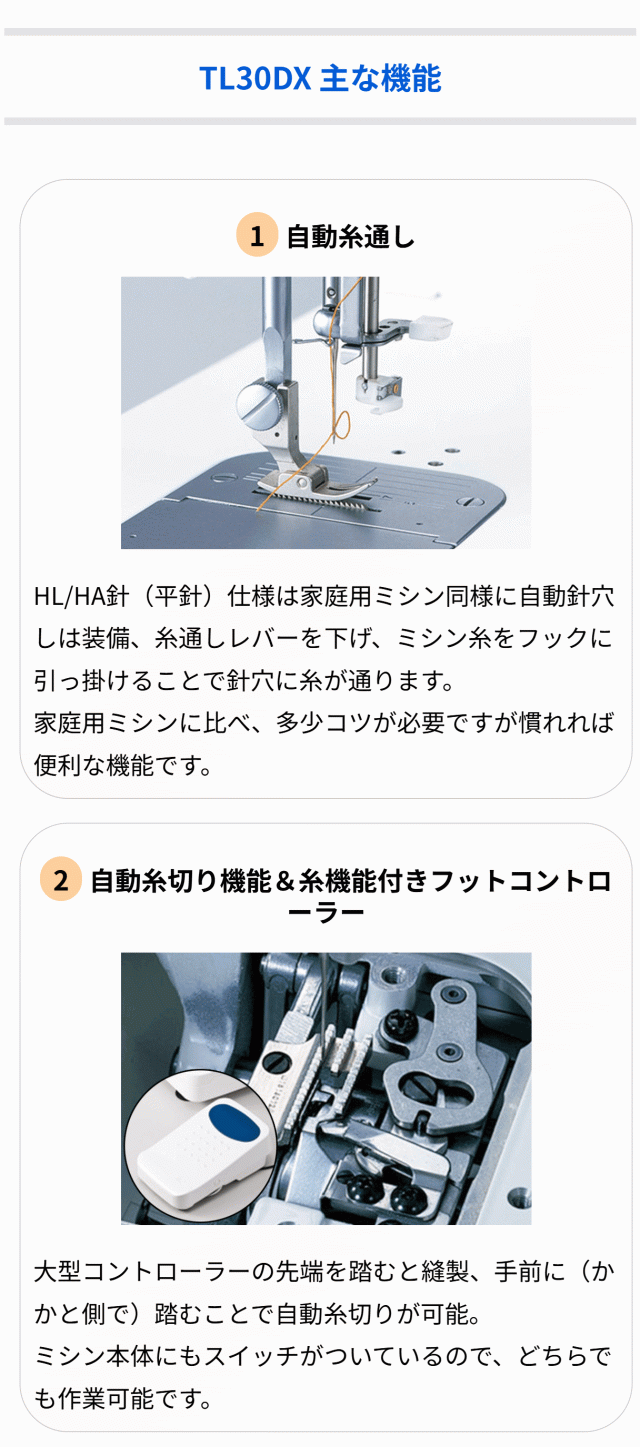 TL30DX 主な機能

1 自動糸通し

HL/HA針（平針）仕様は家庭用ミシン同様に自動針穴しは装備、糸通しレバーを下げ、ミシン糸をフックに引っ掛けることで針穴に糸が通ります。
家庭用ミシンに比べ、多少コツが必要ですが慣れれば便利な機能です。

2 自動糸切り機能＆糸機能付きフットコントローラー

大型コントローラーの先端を踏むと縫製、手前に（かかと側で）踏むことで自動糸切りが可能。
ミシン本体にもスイッチがついているので、どちらでも作業可能です。